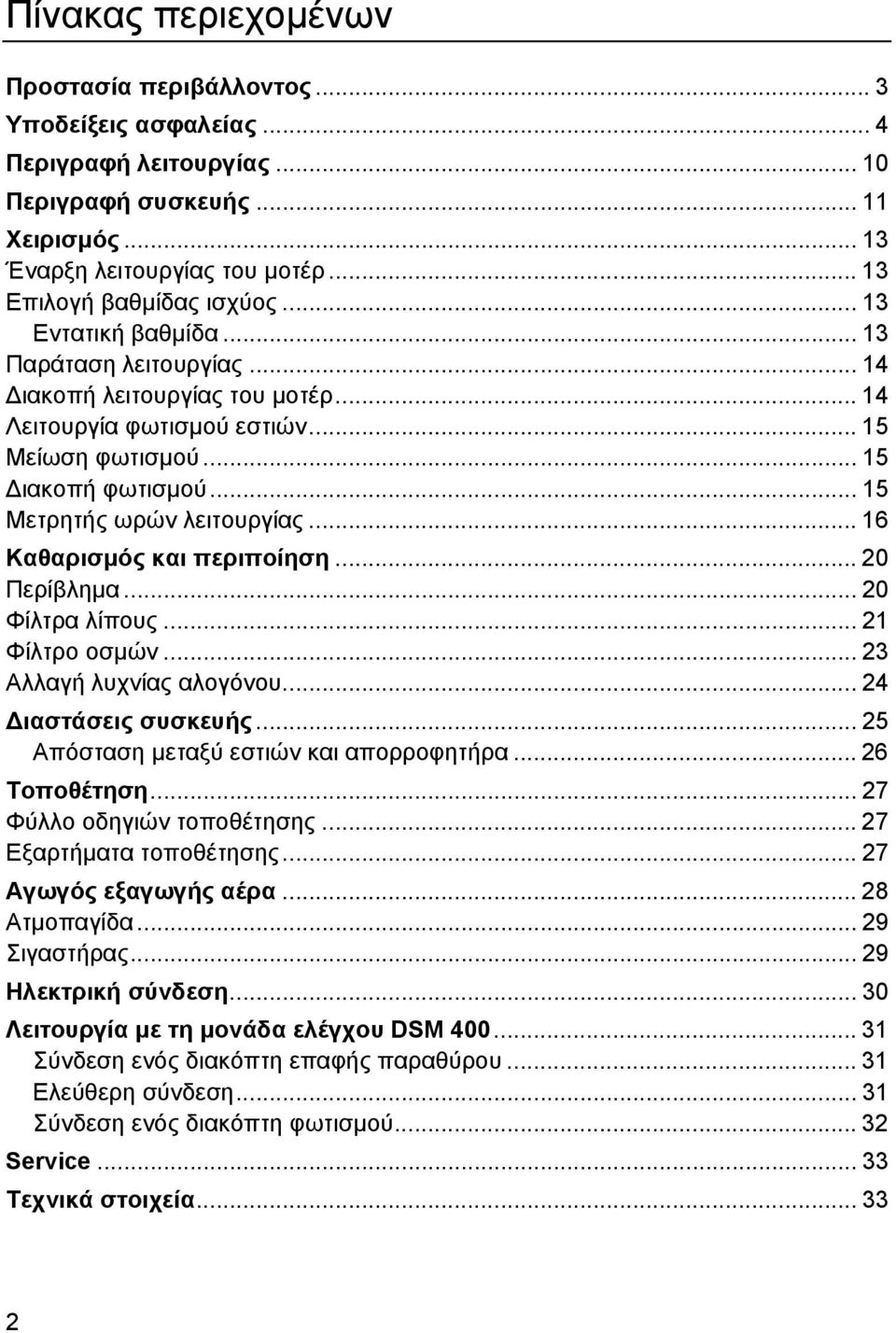 Πίνακας περιεχομένων

Προστασία περιβάλλοντος ... 3
Υποδείξεις ασφαλείας ... 4
Περιγραφή λειτουργίας ... 10
Περιγραφή συσκευής ... 11
Χειρισμός ... 13
Έναρξη λειτουργίας του μοτέρ ... 13
Επιλογή βαθμίδας ισχύος ... 13
Εντατική βαθμίδα ... 13
Παράταση λειτουργίας ... 14
Διακοπή λειτουργίας του μοτέρ ... 14
Λειτουργία φωτισμού εστιών ... 15
Μείωση φωτισμού ... 15
Διακοπή φωτισμού ... 15
Μετρητής ωρών λειτουργίας ... 16
Καθαρισμός και περιποίηση ... 20
Περίβλημα ... 20
Φίλτρα λίπους ... 21
Φίλτρο οσμών ... 23
Αλλαγή λυχνίας αλογόνου ... 24
Διαστάσεις συσκευής ... 25
Απόσταση μεταξύ εστιών και απορροφητήρα ... 26
Τοποθέτηση ... 27
Φύλλο οδηγιών τοποθέτησης ... 27
Εξαρτήματα τοποθέτησης ... 27
Αγωγός εξαγωγής αέρα ... 28
Ατμοπαγίδα ... 29
Σιγαστήρας ... 29
Ηλεκτρική σύνδεση ... 30
Λειτουργία με τη μονάδα ελέγχου DSM 400 ... 31
Σύνδεση ενός διακόπτη επαφής παραθύρου ... 31
Ελεύθερη σύνδεση ... 31
Σύνδεση ενός διακόπτη φωτισμού ... 32
Service ... 33
Τεχνικά στοιχεία ... 33

2